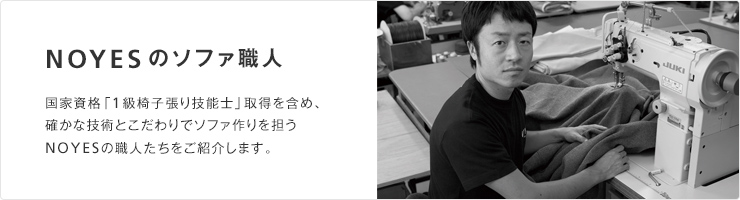 NOYESのソファ職人

国家資格「1級椅子張り技能士」取得を含め、確かな技術とこだわりでソファ作りを担うNOYESの職人たちをご紹介します。

JUKI